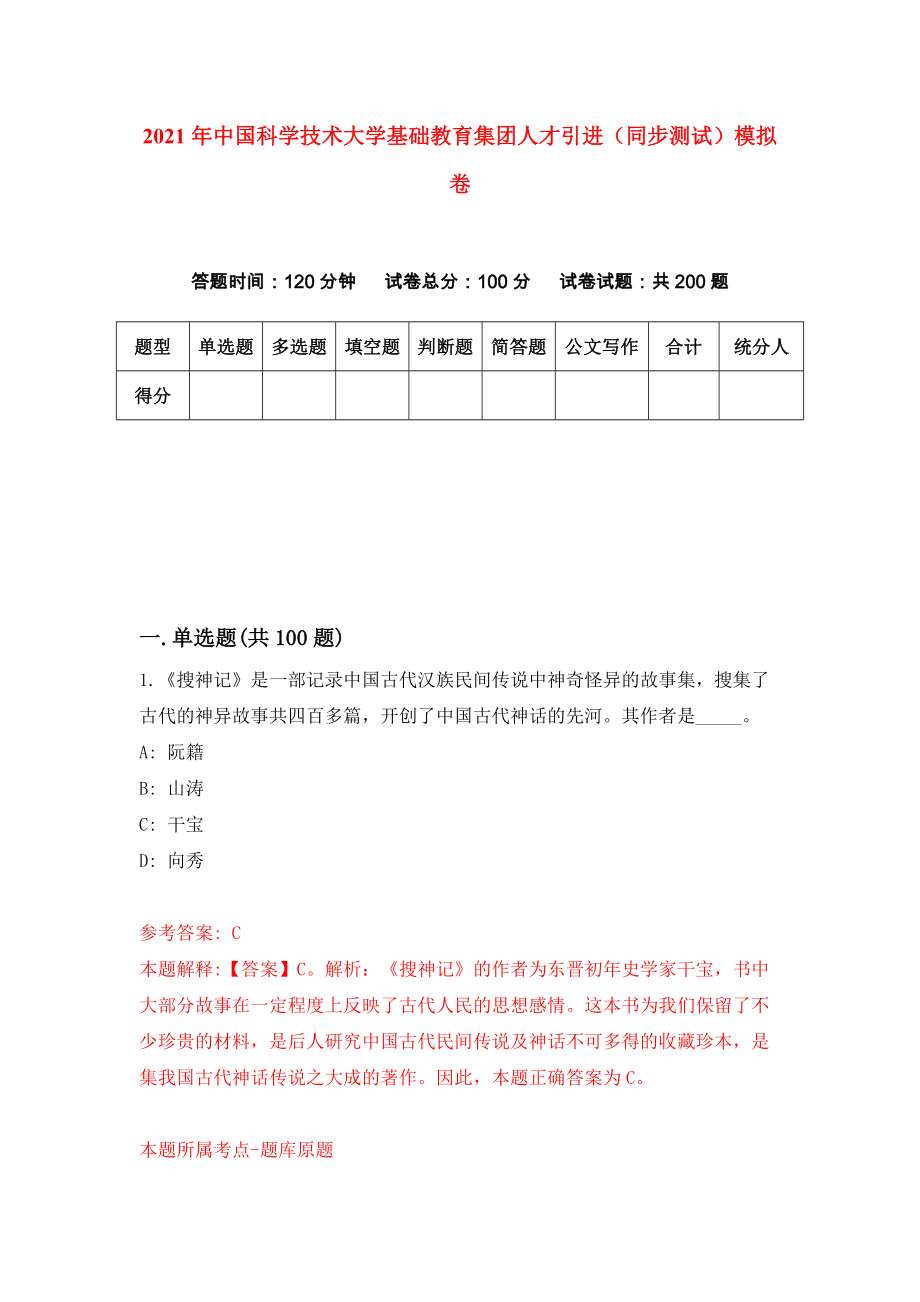 2021年中国科学技术大学基础教育集团人才引进（同步测试）模拟卷

答题时间：120分钟　试卷总分：100分　试卷试题：共200题

| 题型 | 单选题 | 多选题 | 填空题 | 判断题 | 简答题 | 公文写作 | 合计 | 统分人 |
|---|---|---|---|---|---|---|---|---|
| 得分 | | | | | | | | |

一.单选题(共100题)

1.《搜神记》是一部记录中国古代汉族民间传说中神奇怪异的故事集，搜集了古代的神异故事共四百多篇，开创了中国古代神话的先河。其作者是_____。

A: 阮籍

B: 山涛

C: 干宝

D: 向秀

参考答案: C

本题解释:【答案】C。解析：《搜神记》的作者为东晋初年史学家干宝，书中大部分故事在一定程度上反映了古代人民的思想感情。这本书为我们保留了不少珍贵的材料，是后人研究中国古代民间传说及神话不可多得的收藏珍本，是集我国古代神话传说之大成的著作。因此，本题正确答案为C。

本题所属考点-题库原题